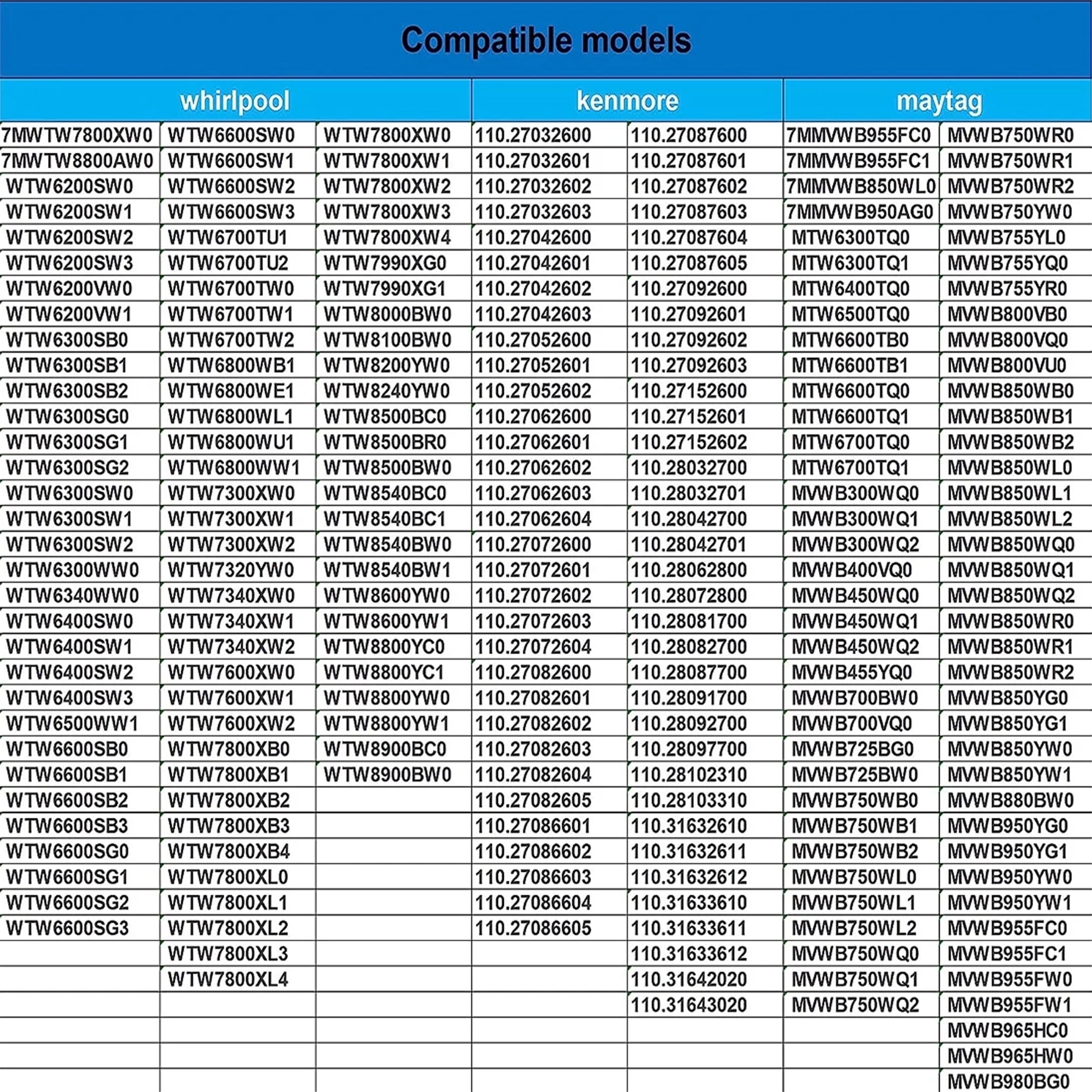 Compatible models

| whirlpool | | | kenmore | | maytag | |
|---|---|---|---|---|---|---|
| 7MWTW7800XW0 | WTW6600SW0 | WTW7800XW0 | 110.27032600 | 110.27087600 | 7MMVWB955FC0 | MVWB750WR0 |
| 7MWTW8800AW0 | WTW6600SW1 | WTW7800XW1 | 110.27032601 | 110.27087601 | 7MMVWB955FC1 | MVWB750WR1 |
| WTW6200SW0 | WTW6600SW2 | WTW7800XW2 | 110.27032602 | 110.27087602 | 7MMVWB850WL0 | MVWB750WR2 |
| WTW6200SW1 | WTW6600SW3 | WTW7800XW3 | 110.27032603 | 110.27087603 | 7MMVWB950AG0 | MVWB750YW0 |
| WTW6200SW2 | WTW6700TU1 | WTW7800XW4 | 110.27042600 | 110.27087604 | MTW6300TQ0 | MVWB755YL0 |
| WTW6200SW3 | WTW6700TU2 | WTW7990XG0 | 110.27042601 | 110.27087605 | MTW6300TQ1 | MVWB755YQ0 |
| WTW6200VW0 | WTW6700TW0 | WTW7990XG1 | 110.27042602 | 110.27092600 | MTW6400TQ0 | MVWB755YR0 |
| WTW6200VW1 | WTW6700TW1 | WTW8000BW0 | 110.27042603 | 110.27092601 | MTW6500TQ0 | MVWB800VB0 |
| WTW6300SB0 | WTW6700TW2 | WTW8100BW0 | 110.27052600 | 110.27092602 | MTW6600TB0 | MVWB800VQ0 |
| WTW6300SB1 | WTW6800WB1 | WTW8200YW0 | 110.27052601 | 110.27092603 | MTW6600TB1 | MVWB800VU0 |
| WTW6300SB2 | WTW6800WE1 | WTW8240YW0 | 110.27052602 | 110.27152600 | MTW6600TQ0 | MVWB850WB0 |
| WTW6300SG0 | WTW6800WL1 | WTW8500BC0 | 110.27062600 | 110.27152601 | MTW6600TQ1 | MVWB850WB1 |
| WTW6300SG1 | WTW6800WU1 | WTW8500BR0 | 110.27062601 | 110.27152602 | MTW6700TQ0 | MVWB850WB2 |
| WTW6300SG2 | WTW6800WW1 | WTW8500BW0 | 110.27062602 | 110.28032700 | MTW6700TQ1 | MVWB850WL0 |
| WTW6300SW0 | WTW7300XW0 | WTW8540BC0 | 110.27062603 | 110.28032701 | MVWB300WQ0 | MVWB850WL1 |
| WTW6300SW1 | WTW7300XW1 | WTW8540BC1 | 110.27062604 | 110.28042700 | MVWB300WQ1 | MVWB850WL2 |
| WTW6300SW2 | WTW7300XW2 | WTW8540BW0 | 110.27072600 | 110.28042701 | MVWB300WQ2 | MVWB850WQ0 |
| WTW6300WW0 | WTW7320YW0 | WTW8540BW1 | 110.27072601 | 110.28062800 | MVWB400VQ0 | MVWB850WQ1 |
| WTW6340WW0 | WTW7340XW0 | WTW8600YW0 | 110.27072602 | 110.28072800 | MVWB450WQ0 | MVWB850WQ2 |
| WTW6400SW0 | WTW7340XW1 | WTW8600YW1 | 110.27072603 | 110.28081700 | MVWB450WQ1 | MVWB850WR0 |
| WTW6400SW1 | WTW7340XW2 | WTW8800YC0 | 110.27072604 | 110.28082700 | MVWB450WQ2 | MVWB850WR1 |
| WTW6400SW2 | WTW7600XW0 | WTW8800YC1 | 110.27082600 | 110.28087700 | MVWB455YQ0 | MVWB850WR2 |
| WTW6400SW3 | WTW7600XW1 | WTW8800YW0 | 110.27082601 | 110.28091700 | MVWB700BW0 | MVWB850YG0 |
| WTW6500WW1 | WTW7600XW2 | WTW8800YW1 | 110.27082602 | 110.28092700 | MVWB700VQ0 | MVWB850YG1 |
| WTW6600SB0 | WTW7800XB0 | WTW8900BC0 | 110.27082603 | 110.28097700 | MVWB725BG0 | MVWB850YW0 |
| WTW6600SB1 | WTW7800XB1 | WTW8900BW0 | 110.27082604 | 110.28102310 | MVWB725BW0 | MVWB850YW1 |
| WTW6600SB2 | WTW7800XB2 | | 110.27082605 | 110.28103310 | MVWB750WB0 | MVWB880BW0 |
| WTW6600SB3 | WTW7800XB3 | | 110.27086601 | 110.31632610 | MVWB750WB1 | MVWB950YG0 |
| WTW6600SG0 | WTW7800XB4 | | 110.27086602 | 110.31632611 | MVWB750WB2 | MVWB950YG1 |
| WTW6600SG1 | WTW7800XL0 | | 110.27086603 | 110.31632612 | MVWB750WL0 | MVWB950YW0 |
| WTW6600SG2 | WTW7800XL1 | | 110.27086604 | 110.31633610 | MVWB750WL1 | MVWB950YW1 |
| WTW6600SG3 | WTW7800XL2 | | 110.27086605 | 110.31633611 | MVWB750WL2 | MVWB955FC0 |
| | WTW7800XL3 | | | 110.31633612 | MVWB750WQ0 | MVWB955FC1 |
| | WTW7800XL4 | | | 110.31642020 | MVWB750WQ1 | MVWB955FW0 |
| | | | | 110.31643020 | MVWB750WQ2 | MVWB955FW1 |
| | | | | | | MVWB965HC0 |
| | | | | | | MVWB965HW0 |
| | | | | | | MVWB980BG0 |